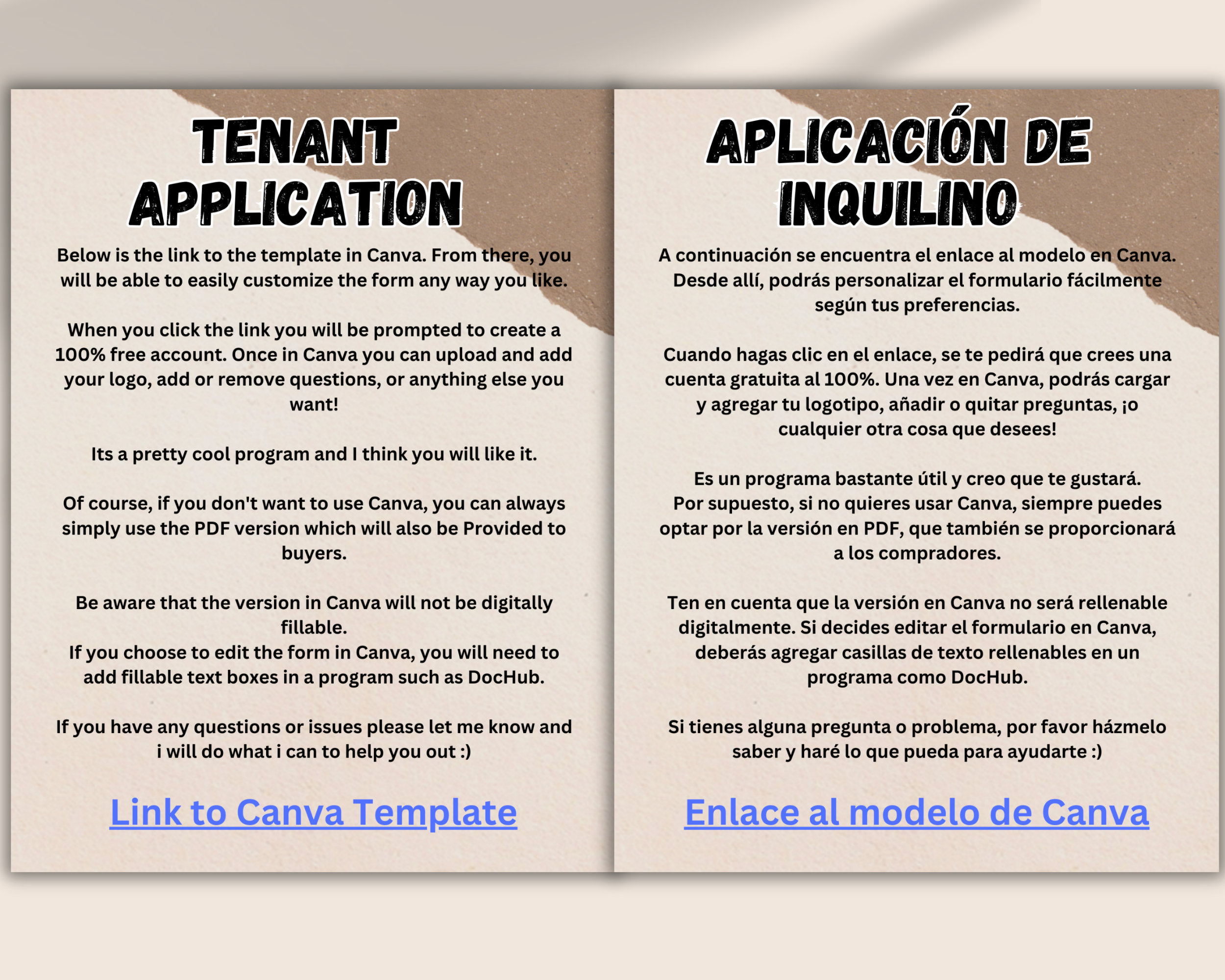 TENANT APPLICATION

Below is the link to the template in Canva. From there, you will be able to easily customize the form any way you like.

When you click the link you will be prompted to create a 100% free account. Once in Canva you can upload and add your logo, add or remove questions, or anything else you want!

Its a pretty cool program and I think you will like it.

Of course, if you don't want to use Canva, you can always simply use the PDF version which will also be Provided to buyers.

Be aware that the version in Canva will not be digitally fillable.
If you choose to edit the form in Canva, you will need to add fillable text boxes in a program such as DocHub.

If you have any questions or issues please let me know and i will do what i can to help you out :)

Link to Canva Template

APLICACIÓN DE INQUILINO

A continuación se encuentra el enlace al modelo en Canva. Desde allí, podrás personalizar el formulario fácilmente según tus preferencias.

Cuando hagas clic en el enlace, se te pedirá que crees una cuenta gratuita al 100%. Una vez en Canva, podrás cargar y agregar tu logotipo, añadir o quitar preguntas, ¡o cualquier otra cosa que desees!

Es un programa bastante útil y creo que te gustará.
Por supuesto, si no quieres usar Canva, siempre puedes optar por la versión en PDF, que también se proporcionará a los compradores.

Ten en cuenta que la versión en Canva no será rellenable digitalmente. Si decides editar el formulario en Canva, deberás agregar casillas de texto rellenables en un programa como DocHub.

Si tienes alguna pregunta o problema, por favor házmelo saber y haré lo que pueda para ayudarte :)

Enlace al modelo de Canva